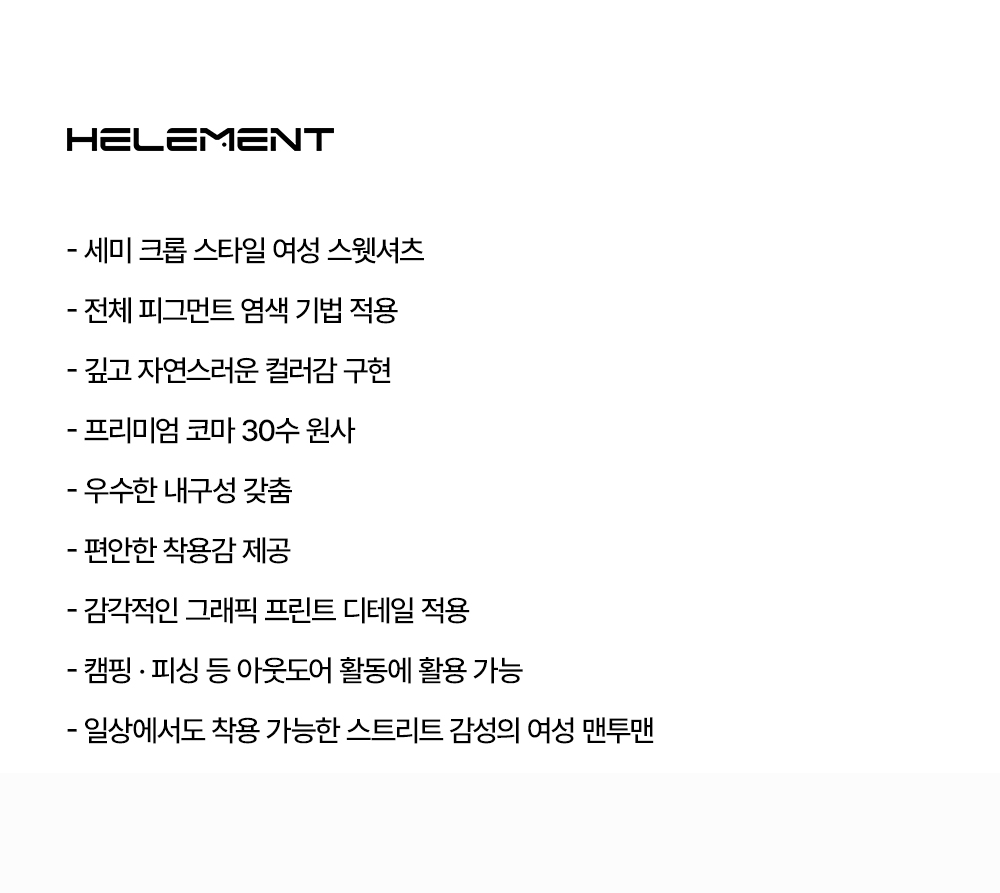 HELEMENT

- 세미 크롭 스타일 여성 스웻셔츠

- 전체 피그먼트 염색 기법 적용

- 깊고 자연스러운 컬러감 구현

- 프리미엄 코마 30수 원사

- 우수한 내구성 갖춤

- 편안한 착용감 제공

- 감각적인 그래픽 프린트 디테일 적용

- 캠핑 · 피싱 등 아웃도어 활동에 활용 가능

- 일상에서도 착용 가능한 스트리트 감성의 여성 맨투맨